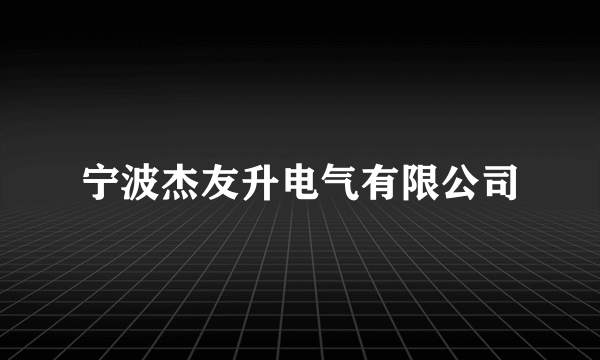 宁波杰友升电气有限公司